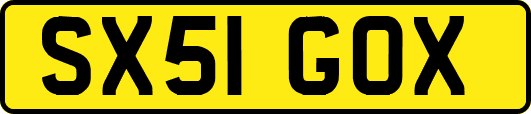 SX51 GOX